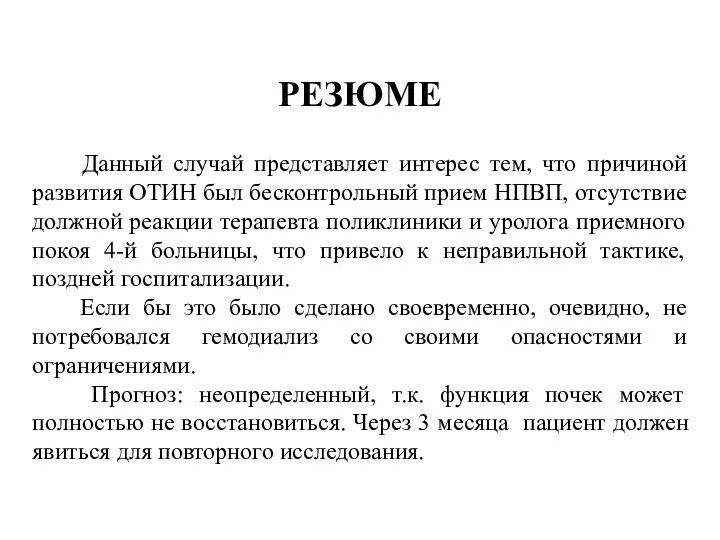 РЕЗЮМЕ

Данный случай представляет интерес тем, что причиной развития ОТИН был бесконтрольный прием НПВП, отсутствие должной реакции терапевта поликлиники и уролога приемного покоя 4-й больницы, что привело к неправильной тактике, поздней госпитализации.

Если бы это было сделано своевременно, очевидно, не потребовался гемодиализ со своими опасностями и ограничениями.

Прогноз: неопределенный, т.к. функция почек может полностью не восстановиться. Через 3 месяца пациент должен явиться для повторного исследования.